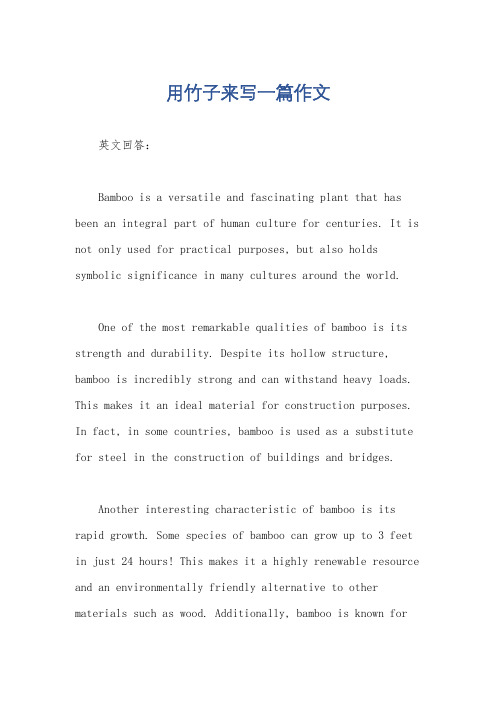 用竹子来写一篇作文

英文回答：

Bamboo is a versatile and fascinating plant that has been an integral part of human culture for centuries. It is not only used for practical purposes, but also holds symbolic significance in many cultures around the world.

One of the most remarkable qualities of bamboo is its strength and durability. Despite its hollow structure, bamboo is incredibly strong and can withstand heavy loads. This makes it an ideal material for construction purposes. In fact, in some countries, bamboo is used as a substitute for steel in the construction of buildings and bridges.

Another interesting characteristic of bamboo is its rapid growth. Some species of bamboo can grow up to 3 feet in just 24 hours! This makes it a highly renewable resource and an environmentally friendly alternative to other materials such as wood. Additionally, bamboo is known for